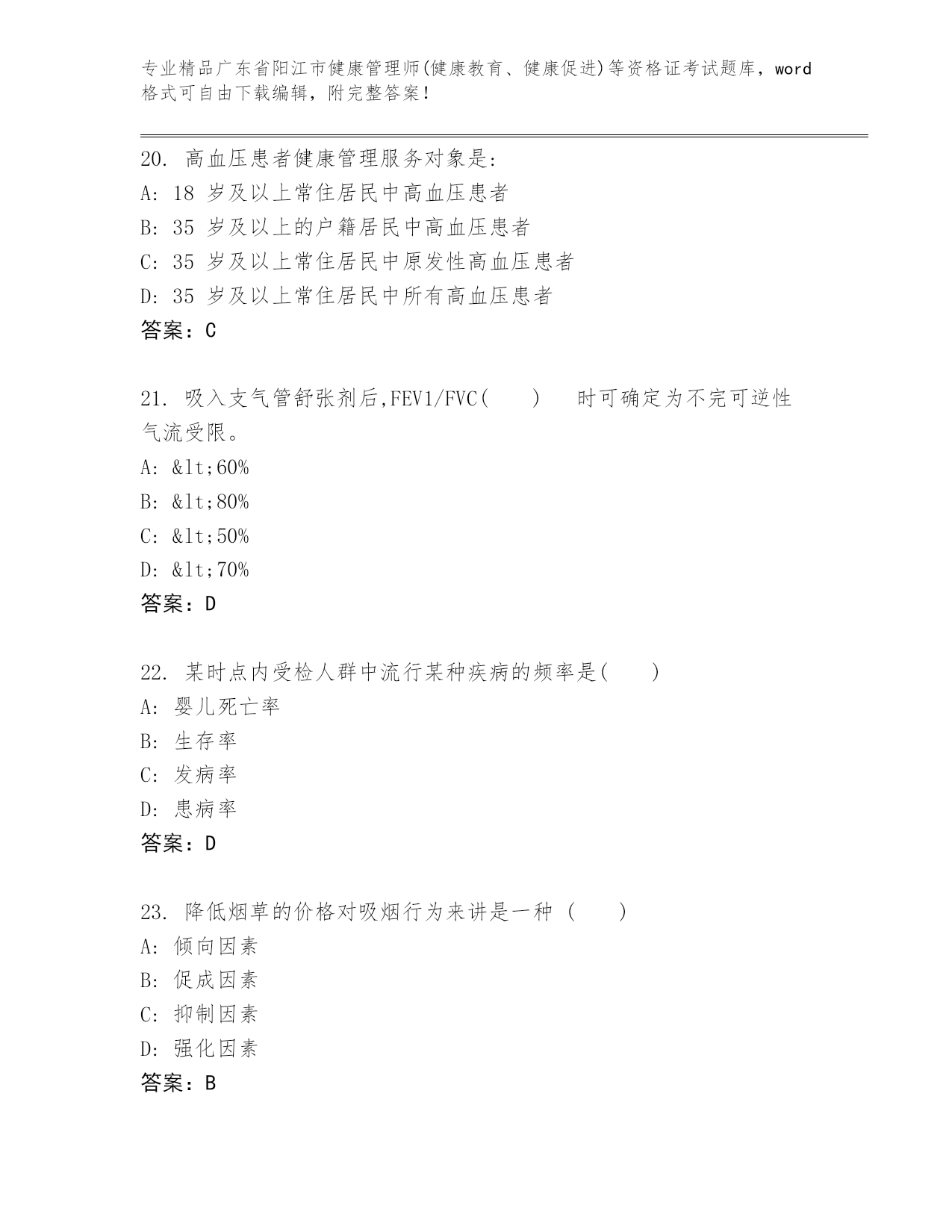 专业精品广东省阳江市健康管理师(健康教育、健康促进)等资格证考试题库，word格式可自由下载编辑，附完整答案！

20. 高血压患者健康管理服务对象是:
A: 18 岁及以上常住居民中高血压患者
B: 35 岁及以上的户籍居民中高血压患者
C: 35 岁及以上常住居民中原发性高血压患者
D: 35 岁及以上常住居民中所有高血压患者
答案：C

21. 吸入支气管舒张剂后,FEV1/FVC(　　)　时可确定为不完可逆性气流受限。
A: &lt;60%
B: &lt;80%
C: &lt;50%
D: &lt;70%
答案：D

22. 某时点内受检人群中流行某种疾病的频率是(　　)
A: 婴儿死亡率
B: 生存率
C: 发病率
D: 患病率
答案：D

23. 降低烟草的价格对吸烟行为来讲是一种 (　　)
A: 倾向因素
B: 促成因素
C: 抑制因素
D: 强化因素
答案：B